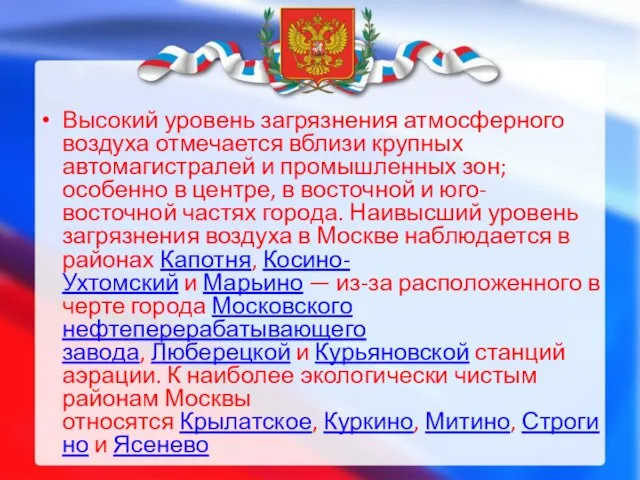 • Высокий уровень загрязнения атмосферного воздуха отмечается вблизи крупных автомагистралей и промышленных зон; особенно в центре, в восточной и юго-восточной частях города. Наивысший уровень загрязнения воздуха в Москве наблюдается в районах Капотня, Косино-Ухтомский и Марьино — из-за расположенного в черте города Московского нефтеперерабатывающего завода, Люберецкой и Курьяновской станций аэрации. К наиболее экологически чистым районам Москвы относятся Крылатское, Куркино, Митино, Строгино и Ясенево